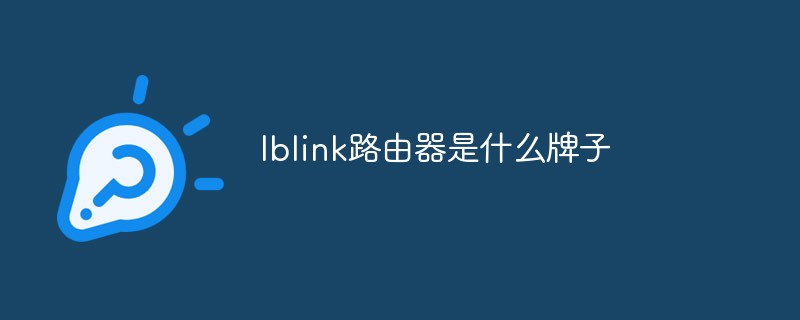 lblink路由器是什么牌子